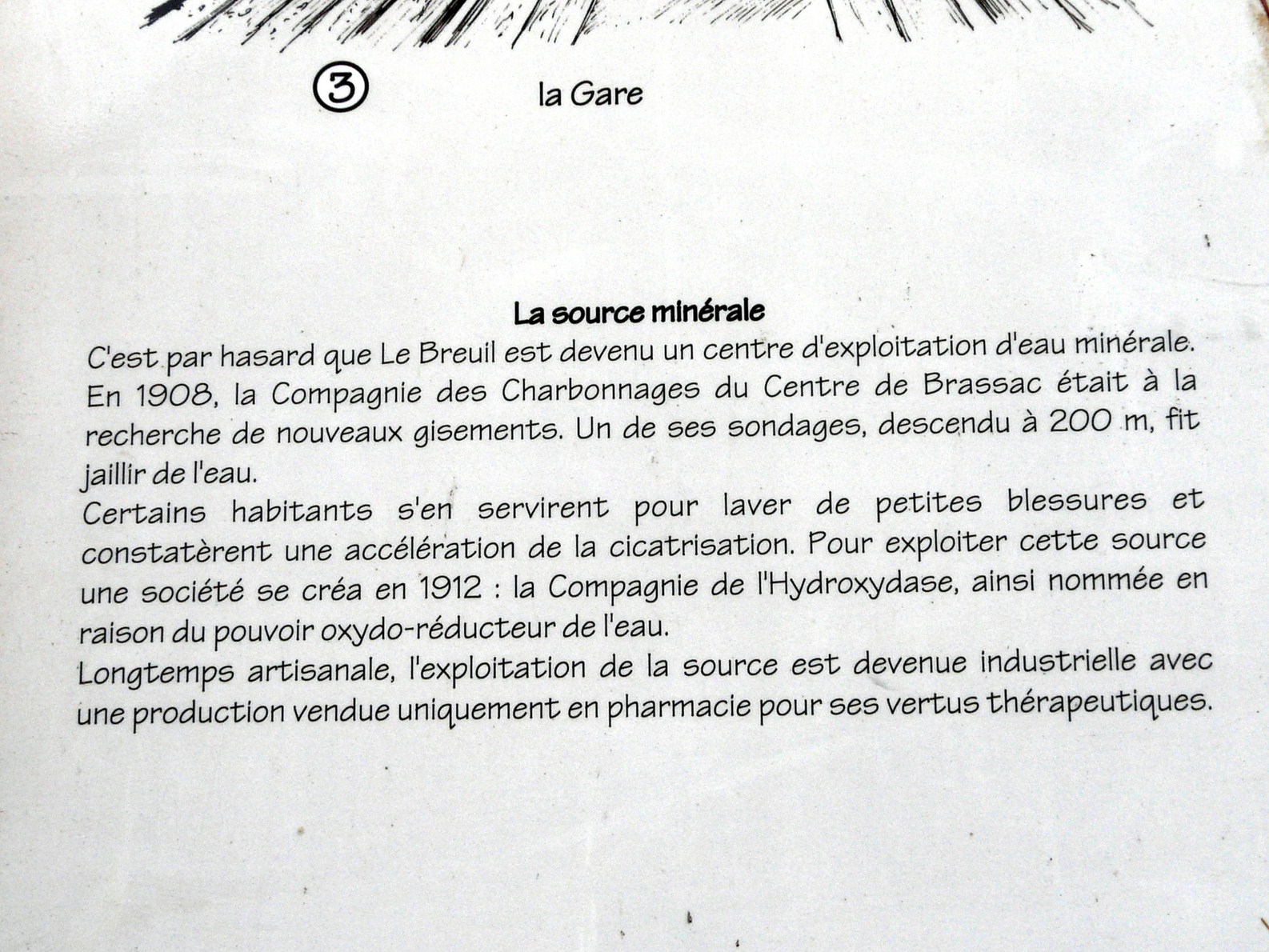 ③ la Gare

La source minérale

C'est par hasard que Le Breuil est devenu un centre d'exploitation d'eau minérale. En 1908, la Compagnie des Charbonnages du Centre de Brassac était à la recherche de nouveaux gisements. Un de ses sondages, descendu à 200 m, fit jaillir de l'eau.
Certains habitants s'en servirent pour laver de petites blessures et constatèrent une accélération de la cicatrisation. Pour exploiter cette source une société se créa en 1912 : la Compagnie de l'Hydroxydase, ainsi nommée en raison du pouvoir oxydo-réducteur de l'eau.
Longtemps artisanale, l'exploitation de la source est devenue industrielle avec une production vendue uniquement en pharmacie pour ses vertus thérapeutiques.